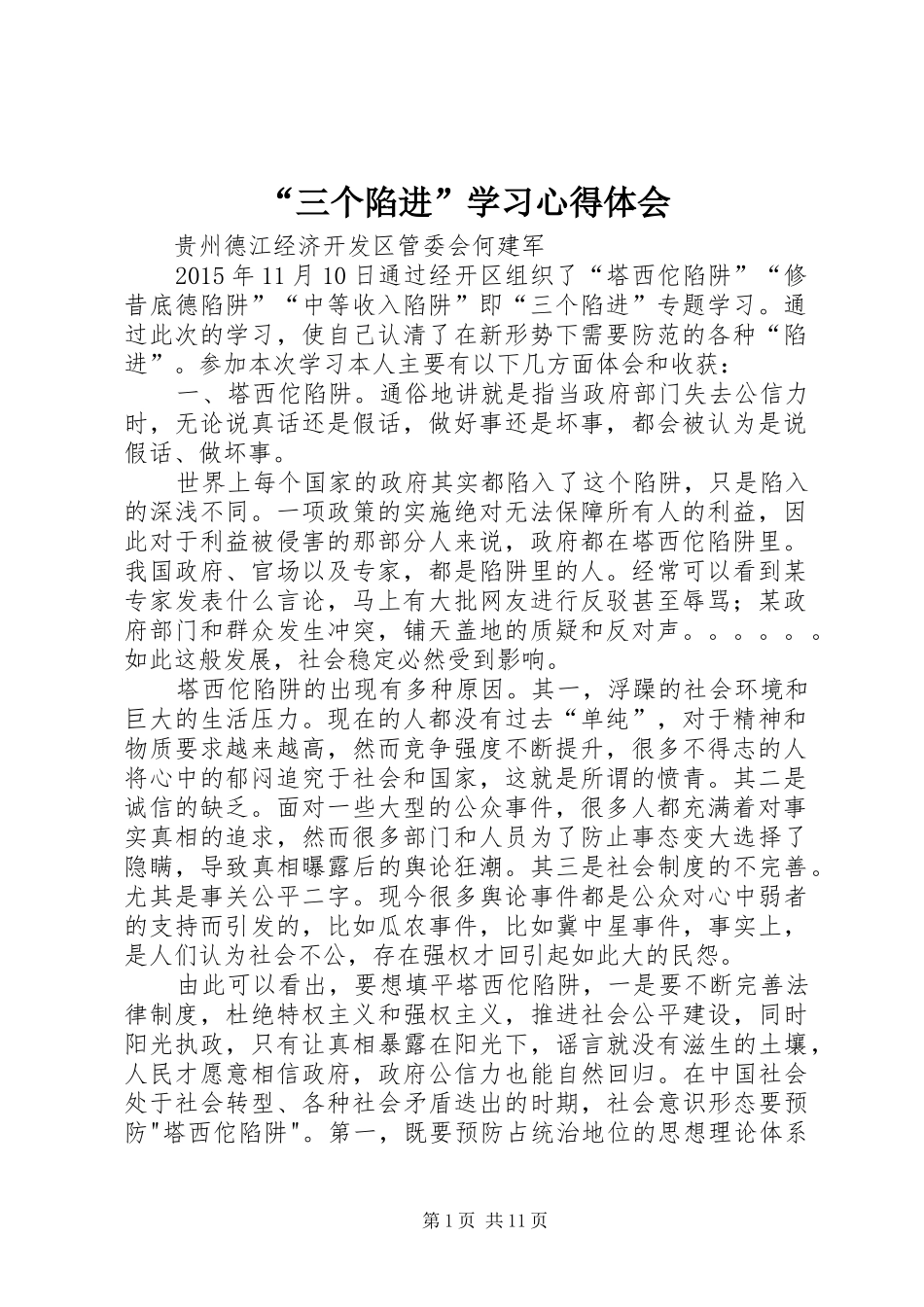 “三个陷进”学习心得体会

贵州德江经济开发区管委会何建军

2015年11月10日通过经开区组织了“塔西佗陷阱”“修昔底德陷阱”“中等收入陷阱”即“三个陷进”专题学习。通过此次的学习，使自己认清了在新形势下需要防范的各种“陷进”。参加本次学习本人主要有以下几方面体会和收获：

一、塔西佗陷阱。通俗地讲就是指当政府部门失去公信力时，无论说真话还是假话，做好事还是坏事，都会被认为是说假话、做坏事。

世界上每个国家的政府其实都陷入了这个陷阱，只是陷入的深浅不同。一项政策的实施绝对无法保障所有人的利益，因此对于利益被侵害的那部分人来说，政府都在塔西佗陷阱里。我国政府、官场以及专家，都是陷阱里的人。经常可以看到某专家发表什么言论，马上有大批网友进行反驳甚至辱骂；某政府部门和群众发生冲突，铺天盖地的质疑和反对声。。。。。。如此这般发展，社会稳定必然受到影响。

塔西佗陷阱的出现有多种原因。其一，浮躁的社会环境和巨大的生活压力。现在的人都没有过去“单纯”，对于精神和物质要求越来越高，然而竞争强度不断提升，很多不得志的人将心中的郁闷追究于社会和国家，这就是所谓的愤青。其二是诚信的缺乏。面对一些大型的公众事件，很多人都充满着对事实真相的追求，然而很多部门和人员为了防止事态变大选择了隐瞒，导致真相曝露后的舆论狂潮。其三是社会制度的不完善。尤其是事关公平二字。现今很多舆论事件都是公众对心中弱者的支持而引发的，比如瓜农事件，比如冀中星事件，事实上，是人们认为社会不公，存在强权才回引起如此大的民怨。

由此可以看出，要想填平塔西佗陷阱，一是要不断完善法律制度，杜绝特权主义和强权主义，推进社会公平建设，同时阳光执政，只有让真相暴露在阳光下，谣言就没有滋生的土壤，人民才愿意相信政府，政府公信力也能自然回归。在中国社会处于社会转型、各种社会矛盾迭出的时期，社会意识形态要预防"塔西佗陷阱"。第一，既要预防占统治地位的思想理论体系

第1页 共11页